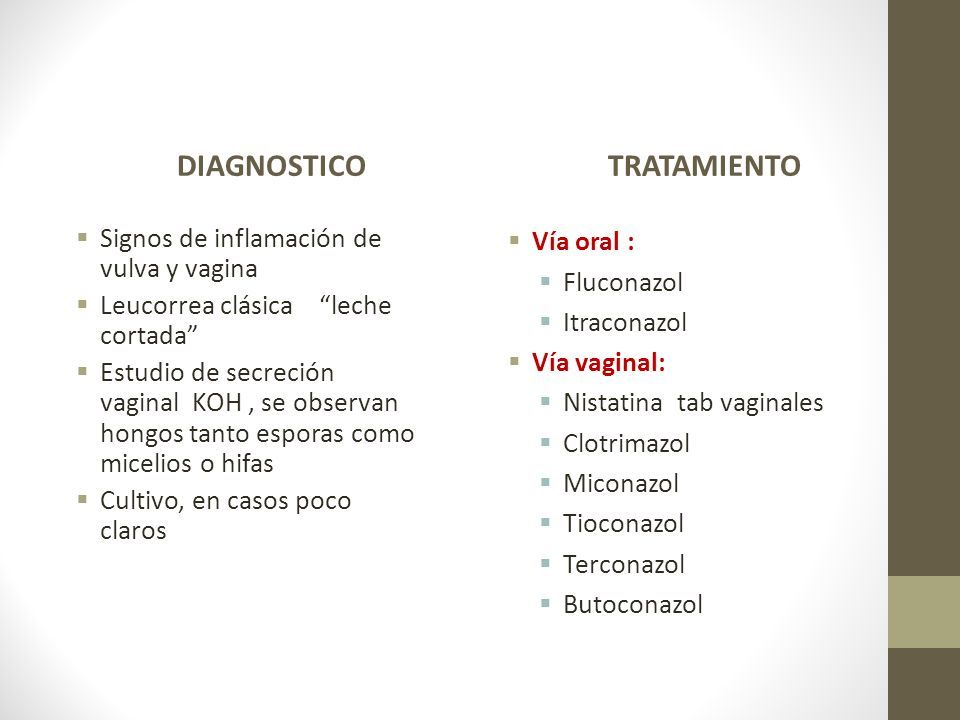 DIAGNOSTICO

- Signos de inflamación de vulva y vagina
- Leucorrea clásica “leche cortada”
- Estudio de secreción vaginal KOH , se observan hongos tanto esporas como micelios o hifas
- Cultivo, en casos poco claros

TRATAMIENTO

- Vía oral :
  - Fluconazol
  - Itraconazol
- Vía vaginal:
  - Nistatina tab vaginales
  - Clotrimazol
  - Miconazol
  - Tioconazol
  - Terconazol
  - Butoconazol